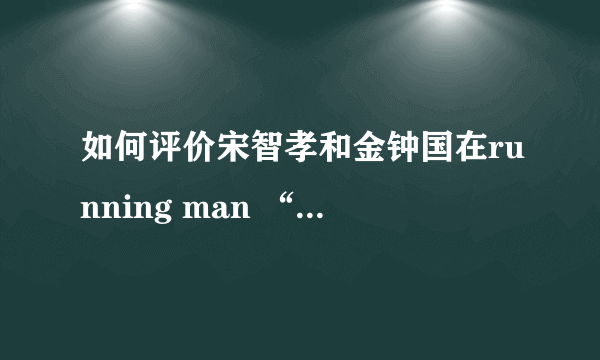 如何评价宋智孝和金钟国在running man “...